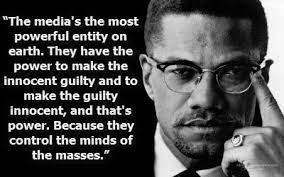 "The media's the most powerful entity on earth. They have the power to make the innocent guilty and to make the guilty innocent, and that's power. Because they control the minds of the masses."